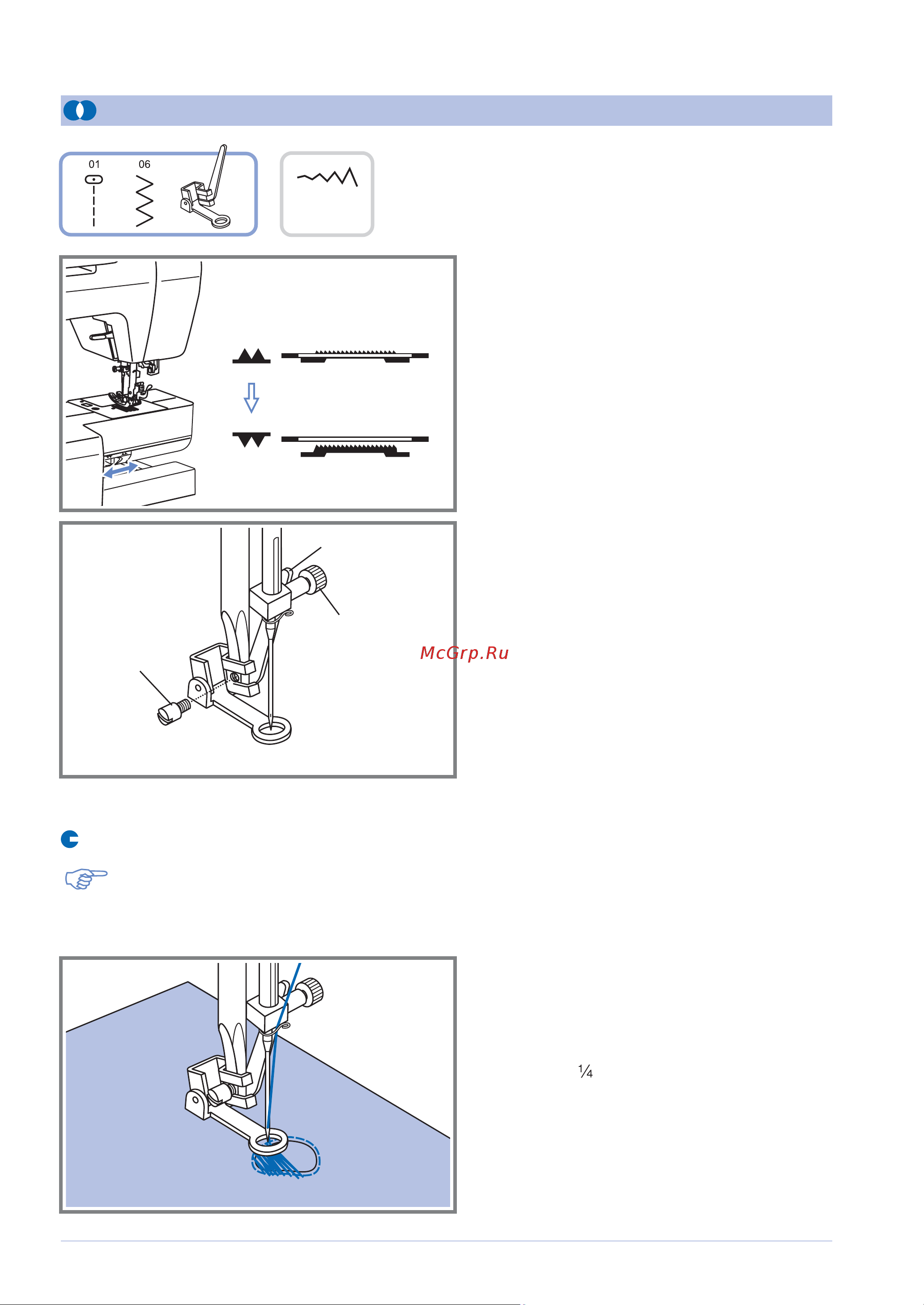 01 06

McGrp.Ru

¼